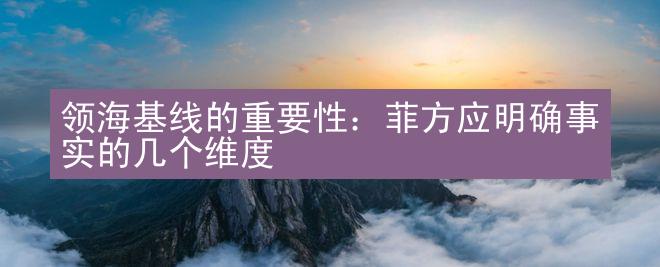 领海基线的重要性：菲方应明确事实的几个维度